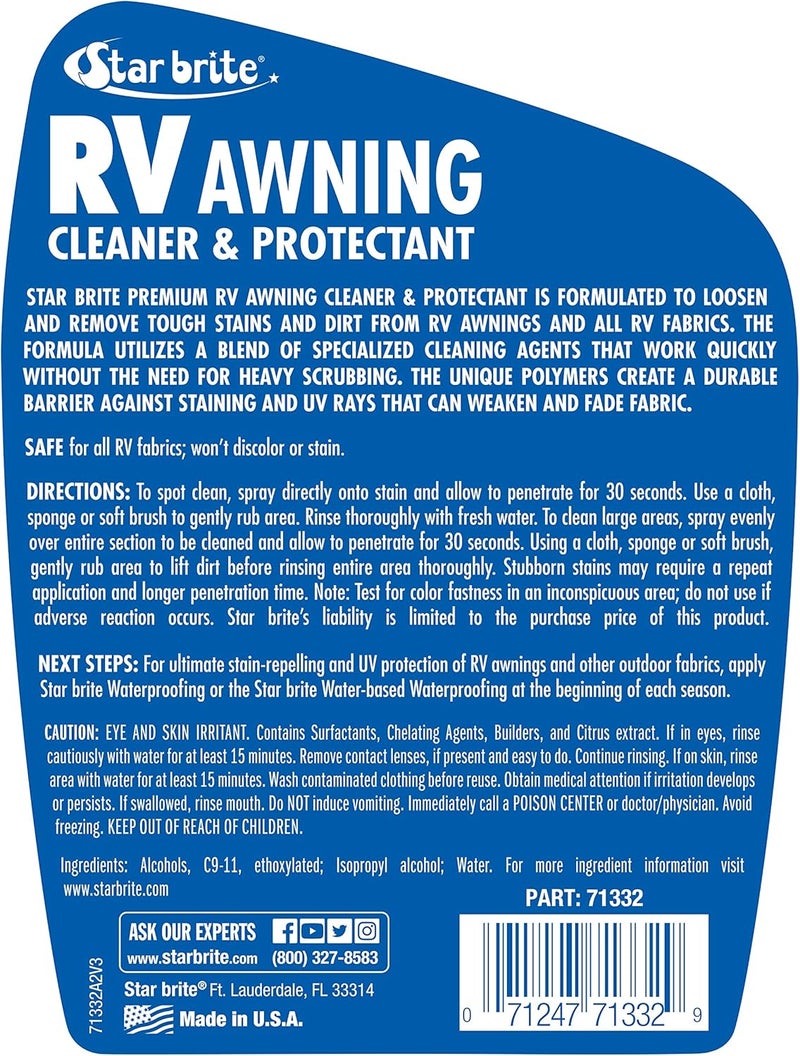 Star brite®

RV AWNING
CLEANER & PROTECTANT

STAR BRITE PREMIUM RV AWNING CLEANER & PROTECTANT IS FORMULATED TO LOOSEN AND REMOVE TOUGH STAINS AND DIRT FROM RV AWNINGS AND ALL RV FABRICS. THE FORMULA UTILIZES A BLEND OF SPECIALIZED CLEANING AGENTS THAT WORK QUICKLY WITHOUT THE NEED FOR HEAVY SCRUBBING. THE UNIQUE POLYMERS CREATE A DURABLE BARRIER AGAINST STAINING AND UV RAYS THAT CAN WEAKEN AND FADE FABRIC.

SAFE for all RV fabrics; won't discolor or stain.

DIRECTIONS: To spot clean, spray directly onto stain and allow to penetrate for 30 seconds. Use a cloth, sponge or soft brush to gently rub area. Rinse thoroughly with fresh water. To clean large areas, spray evenly over entire section to be cleaned and allow to penetrate for 30 seconds. Using a cloth, sponge or soft brush, gently rub area to lift dirt before rinsing entire area thoroughly. Stubborn stains may require a repeat application and longer penetration time. Note: Test for color fastness in an inconspicuous area; do not use if adverse reaction occurs. Star brite's liability is limited to the purchase price of this product.

NEXT STEPS: For ultimate stain-repelling and UV protection of RV awnings and other outdoor fabrics, apply Star brite Waterproofing or the Star brite Water-based Waterproofing at the beginning of each season.

CAUTION: EYE AND SKIN IRRITANT. Contains Surfactants, Chelating Agents, Builders, and Citrus extract. If in eyes, rinse cautiously with water for at least 15 minutes. Remove contact lenses, if present and easy to do. Continue rinsing. If on skin, rinse area with water for at least 15 minutes. Wash contaminated clothing before reuse. Obtain medical attention if irritation develops or persists. If swallowed, rinse mouth. Do NOT induce vomiting. Immediately call a POISON CENTER or doctor/physician. Avoid freezing. KEEP OUT OF REACH OF CHILDREN.

Ingredients: Alcohols, C9-11, ethoxylated; Isopropyl alcohol; Water. For more ingredient information visit www.starbrite.com

PART: 71332

ASK OUR EXPERTS
www.starbrite.com (800) 327-8583

Star brite® Ft. Lauderdale, FL 33314

Made in U.S.A.

71332A2V3

0 71247 71332 9